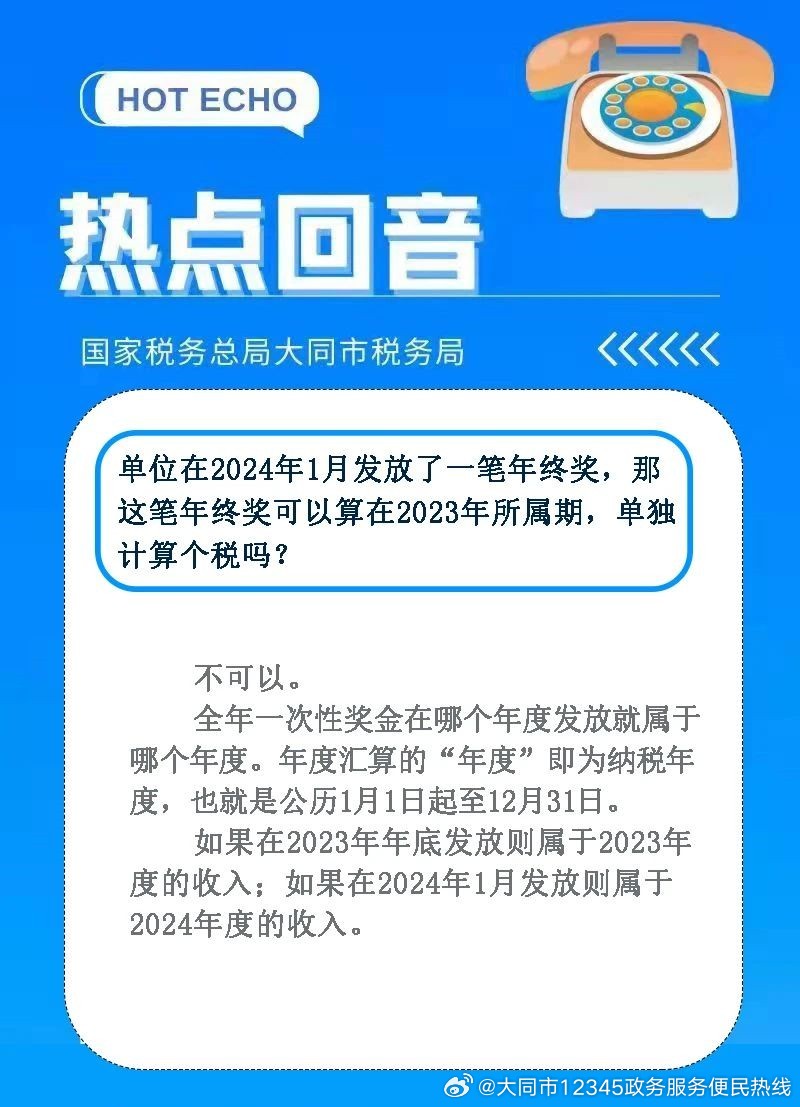 HOT ECHO

热点回音

国家税务总局大同市税务局

单位在2024年1月发放了一笔年终奖，那这笔年终奖可以算在2023年所属期，单独计算个税吗？

不可以。

全年一次性奖金在哪个年度发放就属于哪个年度。年度汇算的“年度”即为纳税年度，也就是公历1月1日起至12月31日。

如果在2023年年底发放则属于2023年度的收入；如果在2024年1月发放则属于2024年度的收入。

@大同市12345政务服务便民热线